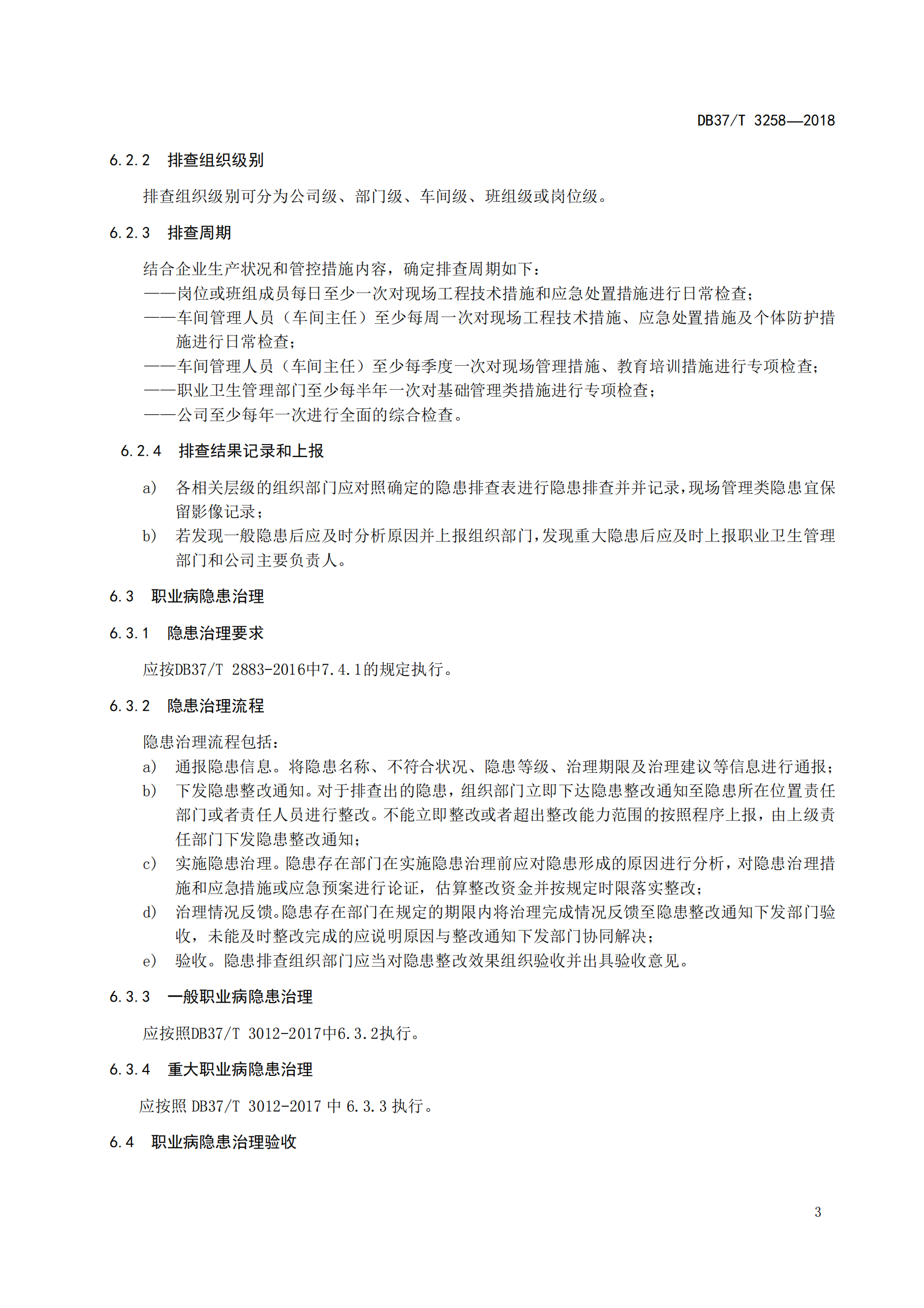 DB37/T 3258—2018

6.2.2 排查组织级别

排查组织级别可分为公司级、部门级、车间级、班组级或岗位级。

6.2.3 排查周期

结合企业生产状况和管控措施内容，确定排查周期如下：
——岗位或班组成员每日至少一次对现场工程技术措施和应急处置措施进行日常检查；
——车间管理人员（车间主任）至少每周一次对现场工程技术措施、应急处置措施及个体防护措施进行日常检查；
——车间管理人员（车间主任）至少每季度一次对现场管理措施、教育培训措施进行专项检查；
——职业卫生管理部门至少每半年一次对基础管理类措施进行专项检查；
——公司至少每年一次进行全面的综合检查。

6.2.4 排查结果记录和上报

a) 各相关层级的组织部门应对照确定的隐患排查表进行隐患排查并并记录，现场管理类隐患宜保留影像记录；
b) 若发现一般隐患后应及时分析原因并上报组织部门，发现重大隐患后应及时上报职业卫生管理部门和公司主要负责人。

6.3 职业病隐患治理

6.3.1 隐患治理要求

应按DB37/T 2883-2016中7.4.1的规定执行。

6.3.2 隐患治理流程

隐患治理流程包括：
a) 通报隐患信息。将隐患名称、不符合状况、隐患等级、治理期限及治理建议等信息进行通报；
b) 下发隐患整改通知。对于排查出的隐患，组织部门立即下达隐患整改通知至隐患所在位置责任部门或者责任人员进行整改。不能立即整改或者超出整改能力范围的按照程序上报，由上级责任部门下发隐患整改通知；
c) 实施隐患治理。隐患存在部门在实施隐患治理前应对隐患形成的原因进行分析，对隐患治理措施和应急措施或应急预案进行论证，估算整改资金并按规定时限落实整改；
d) 治理情况反馈。隐患存在部门在规定的期限内将治理完成情况反馈至隐患整改通知下发部门验收，未能及时整改完成的应说明原因与整改通知下发部门协同解决；
e) 验收。隐患排查组织部门应当对隐患整改效果组织验收并出具验收意见。

6.3.3 一般职业病隐患治理

应按照DB37/T 3012-2017中6.3.2执行。

6.3.4 重大职业病隐患治理

应按照 DB37/T 3012-2017 中 6.3.3 执行。

6.4 职业病隐患治理验收

3